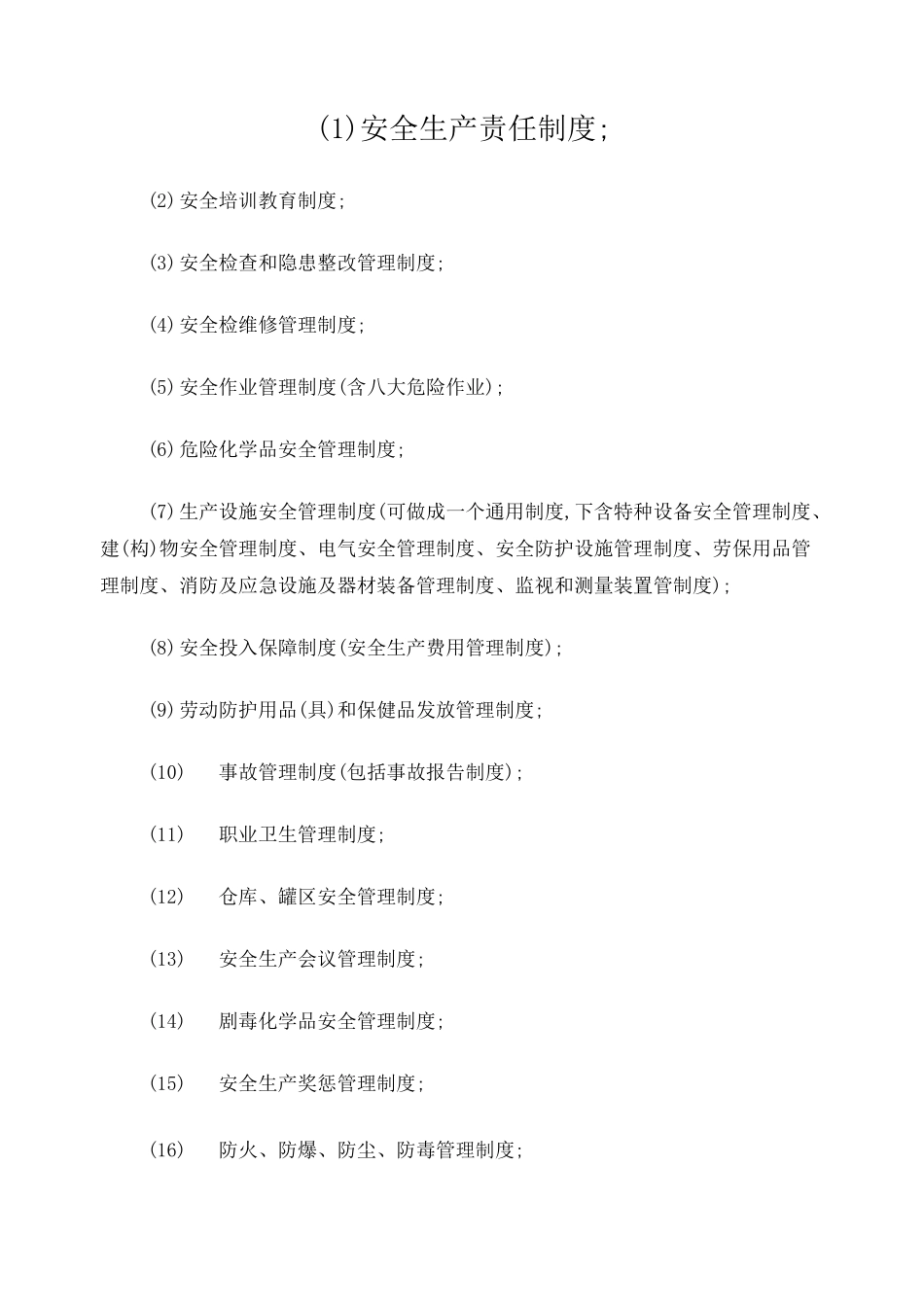 (1)安全生产责任制度;

(2)安全培训教育制度;

(3)安全检查和隐患整改管理制度;

(4)安全检维修管理制度;

(5)安全作业管理制度(含八大危险作业);

(6)危险化学品安全管理制度;

(7)生产设施安全管理制度(可做成一个通用制度,下含特种设备安全管理制度、建(构)物安全管理制度、电气安全管理制度、安全防护设施管理制度、劳保用品管理制度、消防及应急设施及器材装备管理制度、监视和测量装置管制度);

(8)安全投入保障制度(安全生产费用管理制度);

(9)劳动防护用品(具)和保健品发放管理制度;

(10) 事故管理制度(包括事故报告制度);

(11) 职业卫生管理制度;

(12) 仓库、罐区安全管理制度;

(13) 安全生产会议管理制度;

(14) 剧毒化学品安全管理制度;

(15) 安全生产奖惩管理制度;

(16) 防火、防爆、防尘、防毒管理制度;